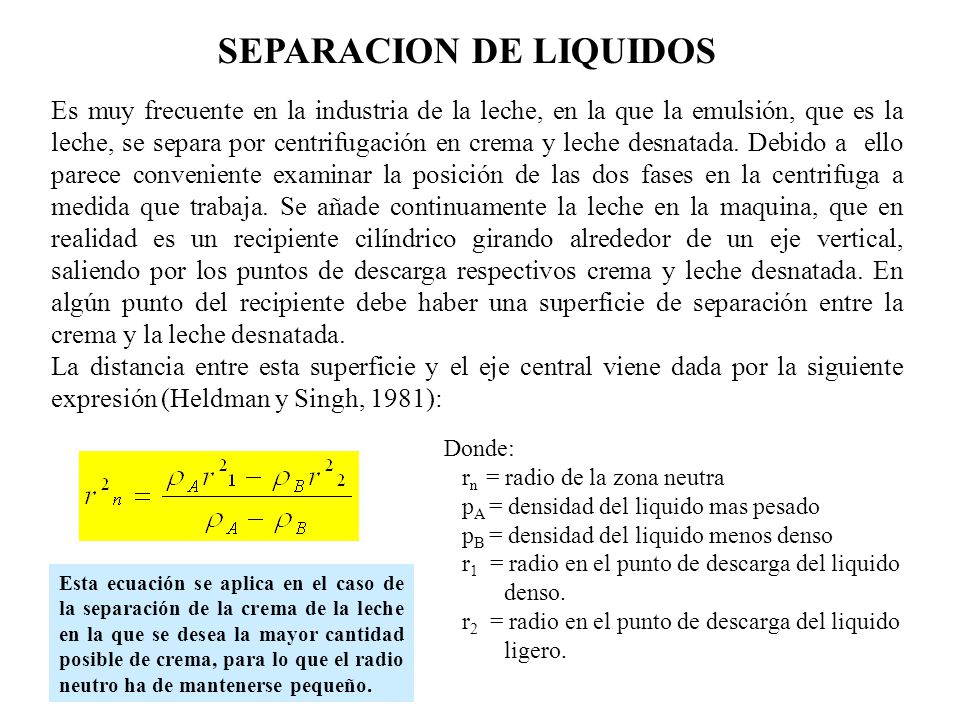 SEPARACION DE LIQUIDOS

Es muy frecuente en la industria de la leche, en la que la emulsión, que es la leche, se separa por centrifugación en crema y leche desnatada. Debido a ello parece conveniente examinar la posición de las dos fases en la centrifuga a medida que trabaja. Se añade continuamente la leche en la maquina, que en realidad es un recipiente cilíndrico girando alrededor de un eje vertical, saliendo por los puntos de descarga respectivos crema y leche desnatada. En algún punto del recipiente debe haber una superficie de separación entre la crema y la leche desnatada.
La distancia entre esta superficie y el eje central viene dada por la siguiente expresión (Heldman y Singh, 1981):

$r^2{}_n = \frac{\rho_A r^2{}_1 - \rho_B r^2{}_2}{\rho_A - \rho_B}$

Esta ecuación se aplica en el caso de la separación de la crema de la leche en la que se desea la mayor cantidad posible de crema, para lo que el radio neutro ha de mantenerse pequeño.

Donde:
$r_n$ = radio de la zona neutra
$p_A$ = densidad del liquido mas pesado
$p_B$ = densidad del liquido menos denso
$r_1$ = radio en el punto de descarga del liquido denso.
$r_2$ = radio en el punto de descarga del liquido ligero.